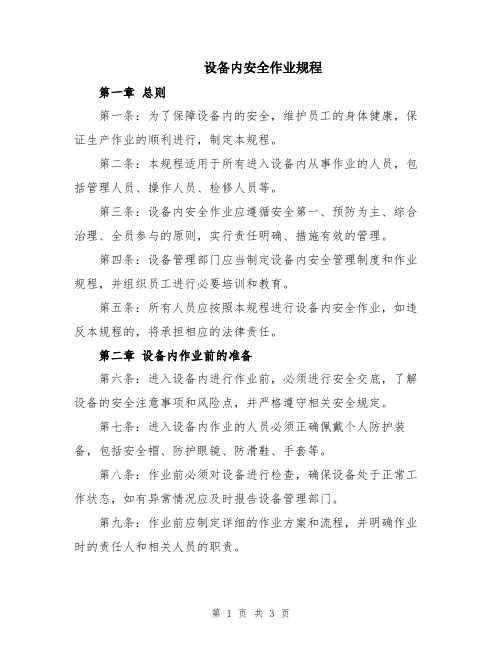 设备内安全作业规程

第一章 总则

第一条：为了保障设备内的安全，维护员工的身体健康，保证生产作业的顺利进行，制定本规程。

第二条：本规程适用于所有进入设备内从事作业的人员，包括管理人员、操作人员、检修人员等。

第三条：设备内安全作业应遵循安全第一、预防为主、综合治理、全员参与的原则，实行责任明确、措施有效的管理。

第四条：设备管理部门应当制定设备内安全管理制度和作业规程，并组织员工进行必要培训和教育。

第五条：所有人员应按照本规程进行设备内安全作业，如违反本规程的，将承担相应的法律责任。

第二章 设备内作业前的准备

第六条：进入设备内进行作业前，必须进行安全交底，了解设备的安全注意事项和风险点，并严格遵守相关安全规定。

第七条：进入设备内作业的人员必须正确佩戴个人防护装备，包括安全帽、防护眼镜、防滑鞋、手套等。

第八条：作业前必须对设备进行检查，确保设备处于正常工作状态，如有异常情况应及时报告设备管理部门。

第九条：作业前应制定详细的作业方案和流程，并明确作业时的责任人和相关人员的职责。

第 1 页 共 3 页